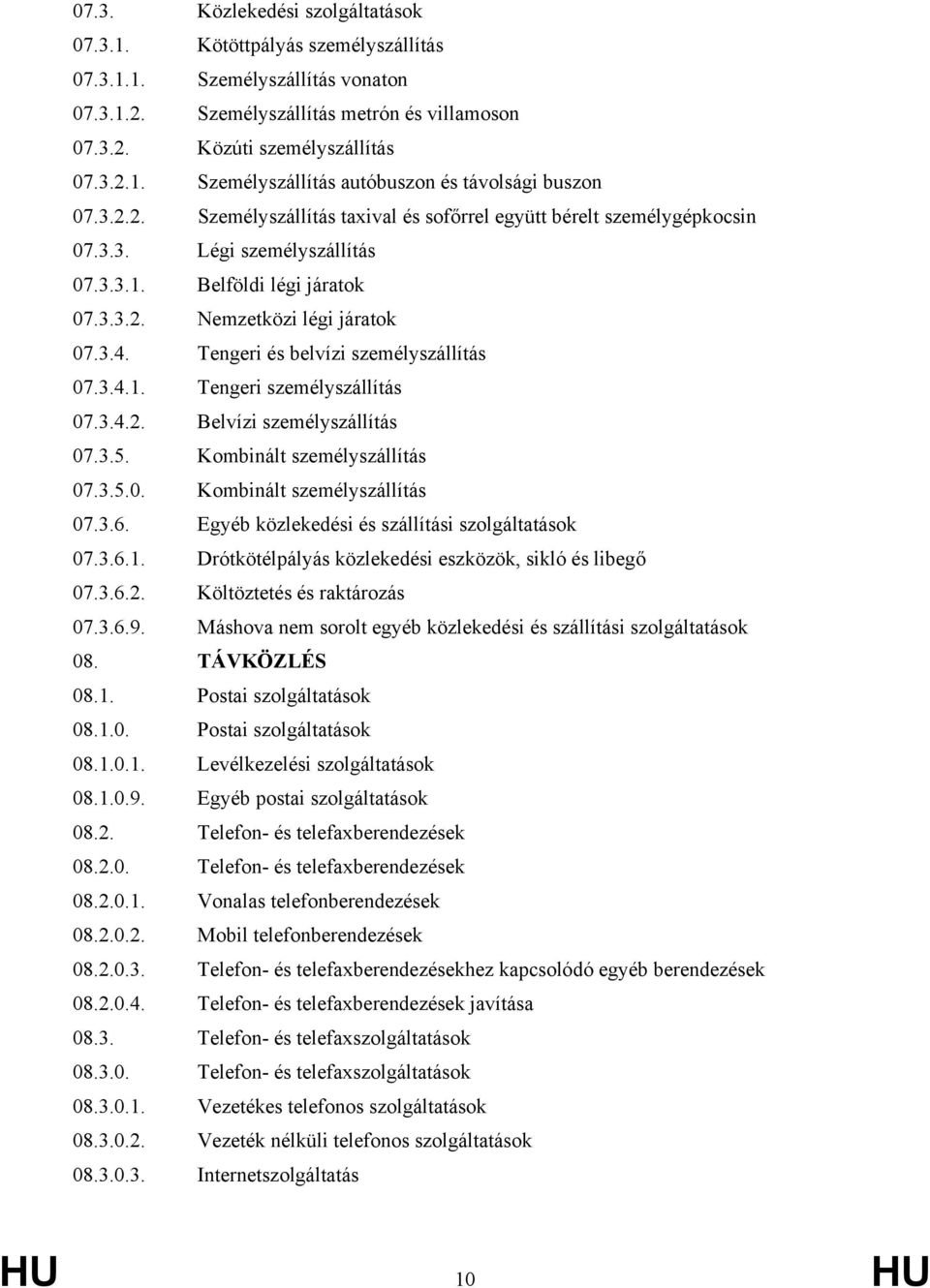 07.3. Közlekedési szolgáltatások
07.3.1. Kötöttpályás személyszállítás
07.3.1.1. Személyszállítás vonaton
07.3.1.2. Személyszállítás metrón és villamoson
07.3.2. Közúti személyszállítás
07.3.2.1. Személyszállítás autóbuszon és távolsági buszon
07.3.2.2. Személyszállítás taxival és sofőrrel együtt bérelt személygépkocsin
07.3.3. Légi személyszállítás
07.3.3.1. Belföldi légi járatok
07.3.3.2. Nemzetközi légi járatok
07.3.4. Tengeri és belvízi személyszállítás
07.3.4.1. Tengeri személyszállítás
07.3.4.2. Belvízi személyszállítás
07.3.5. Kombinált személyszállítás
07.3.5.0. Kombinált személyszállítás
07.3.6. Egyéb közlekedési és szállítási szolgáltatások
07.3.6.1. Drótkötélpályás közlekedési eszközök, sikló és libegő
07.3.6.2. Költöztetés és raktározás
07.3.6.9. Máshova nem sorolt egyéb közlekedési és szállítási szolgáltatások
08. TÁVKÖZLÉS
08.1. Postai szolgáltatások
08.1.0. Postai szolgáltatások
08.1.0.1. Levélkezelési szolgáltatások
08.1.0.9. Egyéb postai szolgáltatások
08.2. Telefon- és telefaxberendezések
08.2.0. Telefon- és telefaxberendezések
08.2.0.1. Vonalas telefonberendezések
08.2.0.2. Mobil telefonberendezések
08.2.0.3. Telefon- és telefaxberendezésekhez kapcsolódó egyéb berendezések
08.2.0.4. Telefon- és telefaxberendezések javítása
08.3. Telefon- és telefaxszolgáltatások
08.3.0. Telefon- és telefaxszolgáltatások
08.3.0.1. Vezetékes telefonos szolgáltatások
08.3.0.2. Vezeték nélküli telefonos szolgáltatások
08.3.0.3. Internetszolgáltatás

HU 10 HU